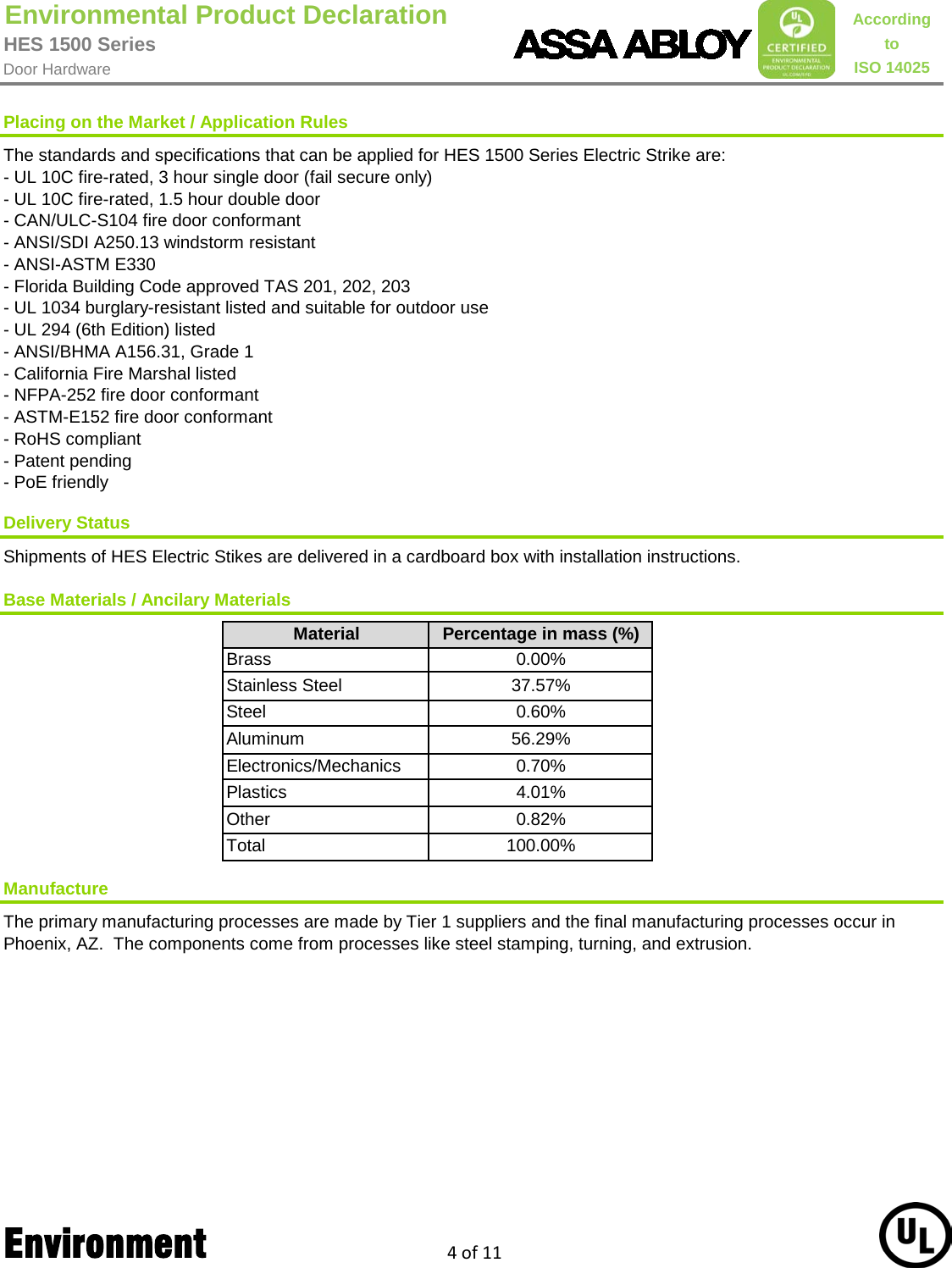 Environmental Product Declaration
HES 1500 Series
Door Hardware

ASSA ABLOY

UL CERTIFIED ENVIRONMENTAL PRODUCT DECLARATION UL.COM/EPD

According to ISO 14025

Placing on the Market / Application Rules

The standards and specifications that can be applied for HES 1500 Series Electric Strike are:
- UL 10C fire-rated, 3 hour single door (fail secure only)
- UL 10C fire-rated, 1.5 hour double door
- CAN/ULC-S104 fire door conformant
- ANSI/SDI A250.13 windstorm resistant
- ANSI-ASTM E330
- Florida Building Code approved TAS 201, 202, 203
- UL 1034 burglary-resistant listed and suitable for outdoor use
- UL 294 (6th Edition) listed
- ANSI/BHMA A156.31, Grade 1
- California Fire Marshal listed
- NFPA-252 fire door conformant
- ASTM-E152 fire door conformant
- RoHS compliant
- Patent pending
- PoE friendly

Delivery Status

Shipments of HES Electric Stikes are delivered in a cardboard box with installation instructions.

Base Materials / Ancilary Materials

| Material | Percentage in mass (%) |
|---|---|
| Brass | 0.00% |
| Stainless Steel | 37.57% |
| Steel | 0.60% |
| Aluminum | 56.29% |
| Electronics/Mechanics | 0.70% |
| Plastics | 4.01% |
| Other | 0.82% |
| Total | 100.00% |

Manufacture

The primary manufacturing processes are made by Tier 1 suppliers and the final manufacturing processes occur in Phoenix, AZ. The components come from processes like steel stamping, turning, and extrusion.

Environment

4 of 11

UL